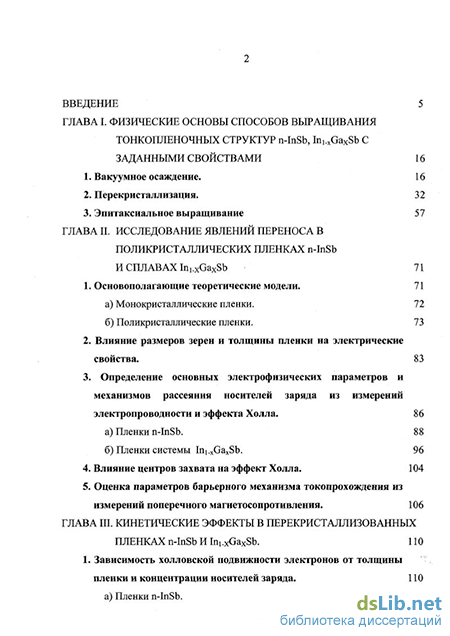 2

ВВЕДЕНИЕ 5

ГЛАВА I. ФИЗИЧЕСКИЕ ОСНОВЫ СПОСОБОВ ВЫРАЩИВАНИЯ ТОНКОПЛЕНОЧНЫХ СТРУКТУР n-InSb, $In_{1-x}Ga_XSb$ С ЗАДАННЫМИ СВОЙСТВАМИ 16

1. Вакуумное осаждение. 16

2. Перекристаллизация. 32

3. Эпитаксиальное выращивание 57

ГЛАВА II. ИССЛЕДОВАНИЕ ЯВЛЕНИЙ ПЕРЕНОСА В ПОЛИКРИСТАЛЛИЧЕСКИХ ПЛЕНКАХ n-InSb И СПЛАВАХ $In_{1-X}Ga_XSb$ 71

1. Основополагающие теоретические модели. 71

а) Монокристаллические пленки. 72

б) Поликристаллические пленки. 73

2. Влияние размеров зерен и толщины пленки на электрические свойства. 83

3. Определение основных электрофизических параметров и механизмов рассеяния носителей заряда из измерений электропроводности и эффекта Холла. 86

а) Пленки n-InSb. 88

б) Пленки системы $In_{1-x}Ga_xSb$. 96

4. Влияние центров захвата на эффект Холла. 104

5. Оценка параметров барьерного механизма токопрохождения из измерений поперечного магнетосопротивления. 106

ГЛАВА III. КИНЕТИЧЕСКИЕ ЭФФЕКТЫ В ПЕРЕКРИСТАЛЛИЗОВАННЫХ ПЛЕНКАХ n-InSb И $In_{1-X}Ga_XSb$. 110

1. Зависимость холловской подвижности электронов от толщины пленки и концентрации носителей заряда. 110

а) Пленки n-InSb.

dsLib.net
библиотека диссертаций